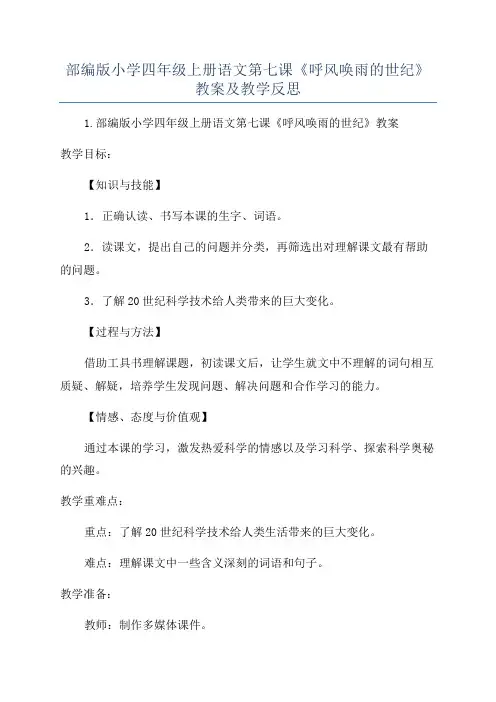 部编版小学四年级上册语文第七课《呼风唤雨的世纪》教案及教学反思

1.部编版小学四年级上册语文第七课《呼风唤雨的世纪》教案

教学目标：

【知识与技能】

1．正确认读、书写本课的生字、词语。

2．读课文，提出自己的问题并分类，再筛选出对理解课文最有帮助的问题。

3．了解20世纪科学技术给人类带来的巨大变化。

【过程与方法】

借助工具书理解课题，初读课文后，让学生就文中不理解的词句相互质疑、解疑，培养学生发现问题、解决问题和合作学习的能力。

【情感、态度与价值观】

通过本课的学习，激发热爱科学的情感以及学习科学、探索科学奥秘的兴趣。

教学重难点：

重点：了解20世纪科学技术给人类生活带来的巨大变化。

难点：理解课文中一些含义深刻的词语和句子。

教学准备：

教师：制作多媒体课件。